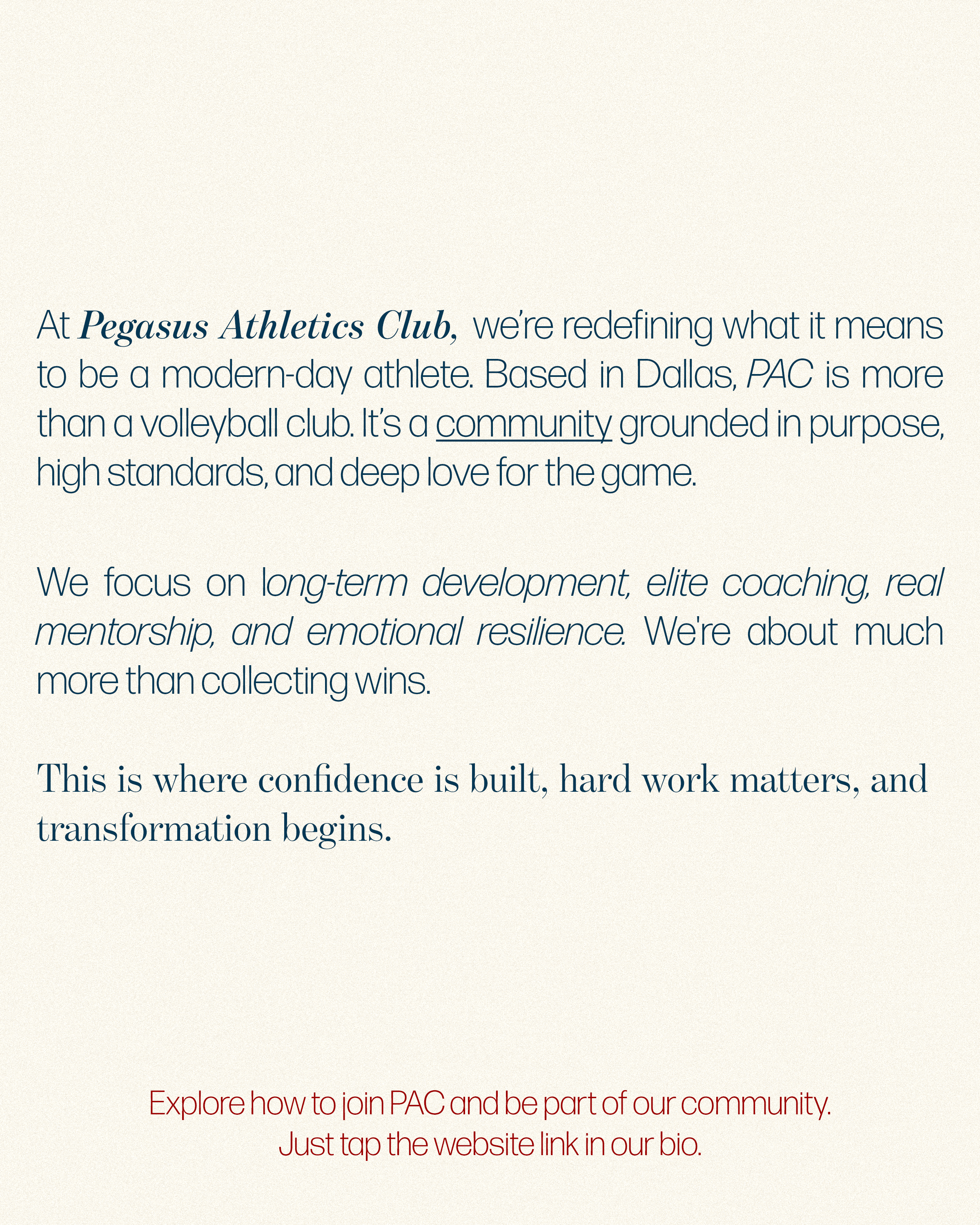 At Pegasus Athletics Club, we're redefining what it means to be a modern-day athlete. Based in Dallas, PAC is more than a volleyball club. It's a community grounded in purpose, high standards, and deep love for the game.

We focus on long-term development, elite coaching, real mentorship, and emotional resilience. We're about much more than collecting wins.

This is where confidence is built, hard work matters, and transformation begins.

Explore how to join PAC and be part of our community.
Just tap the website link in our bio.